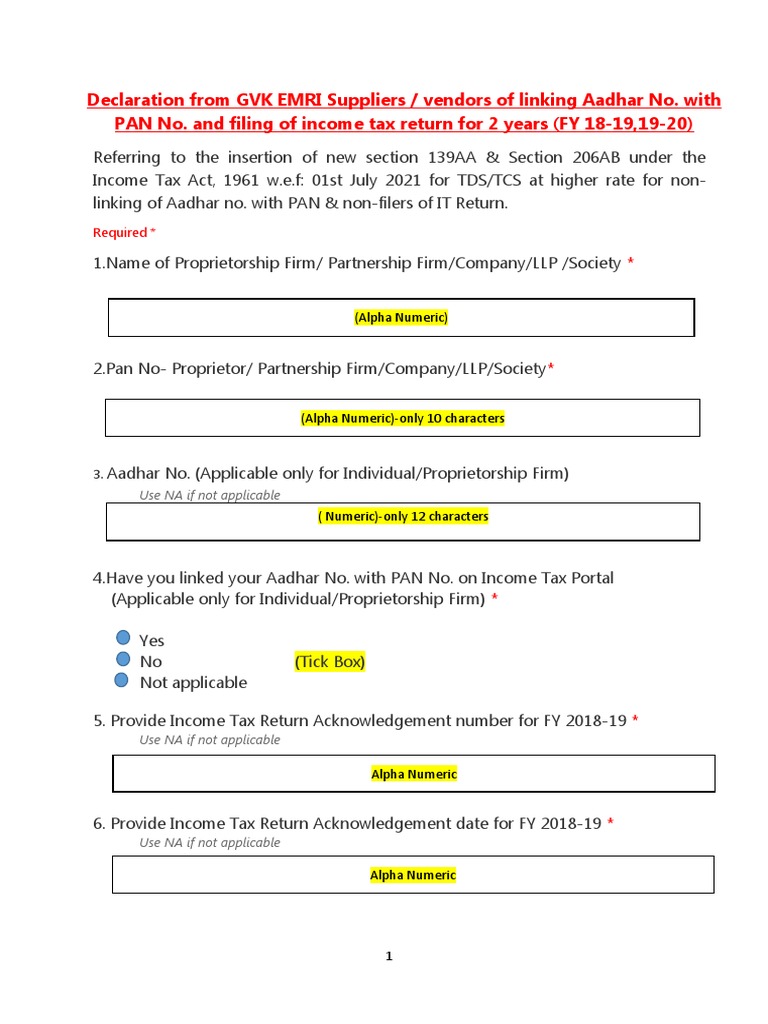 Declaration from GVK EMRI Suppliers / vendors of linking Aadhar No. with PAN No. and filing of income tax return for 2 years (FY 18-19,19-20)

Referring to the insertion of new section 139AA & Section 206AB under the Income Tax Act, 1961 w.e.f: 01st July 2021 for TDS/TCS at higher rate for non-linking of Aadhar no. with PAN & non-filers of IT Return.

Required *

1.Name of Proprietorship Firm/ Partnership Firm/Company/LLP /Society *

(Alpha Numeric)

2.Pan No- Proprietor/ Partnership Firm/Company/LLP/Society*

(Alpha Numeric)-only 10 characters

3. Aadhar No. (Applicable only for Individual/Proprietorship Firm)
Use NA if not applicable

( Numeric)-only 12 characters

4.Have you linked your Aadhar No. with PAN No. on Income Tax Portal (Applicable only for Individual/Proprietorship Firm) *

Yes
No (Tick Box)
Not applicable

5. Provide Income Tax Return Acknowledgement number for FY 2018-19 *
Use NA if not applicable

Alpha Numeric

6. Provide Income Tax Return Acknowledgement date for FY 2018-19 *
Use NA if not applicable

Alpha Numeric

1